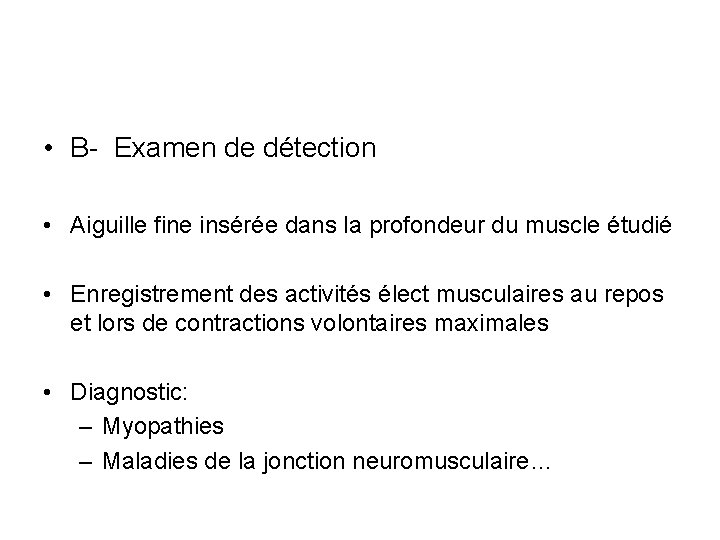 • B- Examen de détection

• Aiguille fine insérée dans la profondeur du muscle étudié

• Enregistrement des activités élect musculaires au repos et lors de contractions volontaires maximales

• Diagnostic:
– Myopathies
– Maladies de la jonction neuromusculaire…